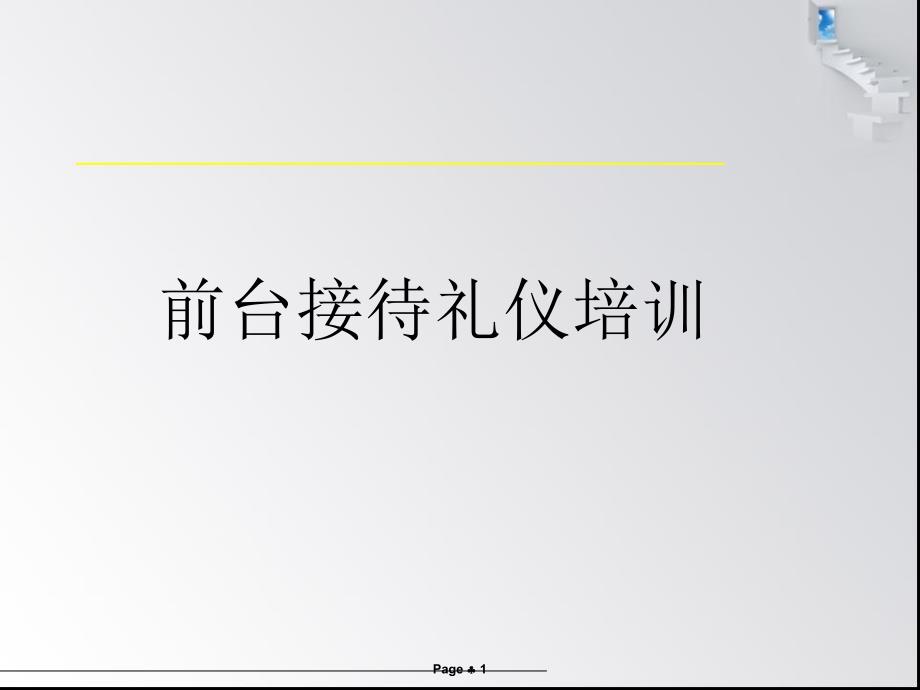 前台接待礼仪培训

Page ♣ 1